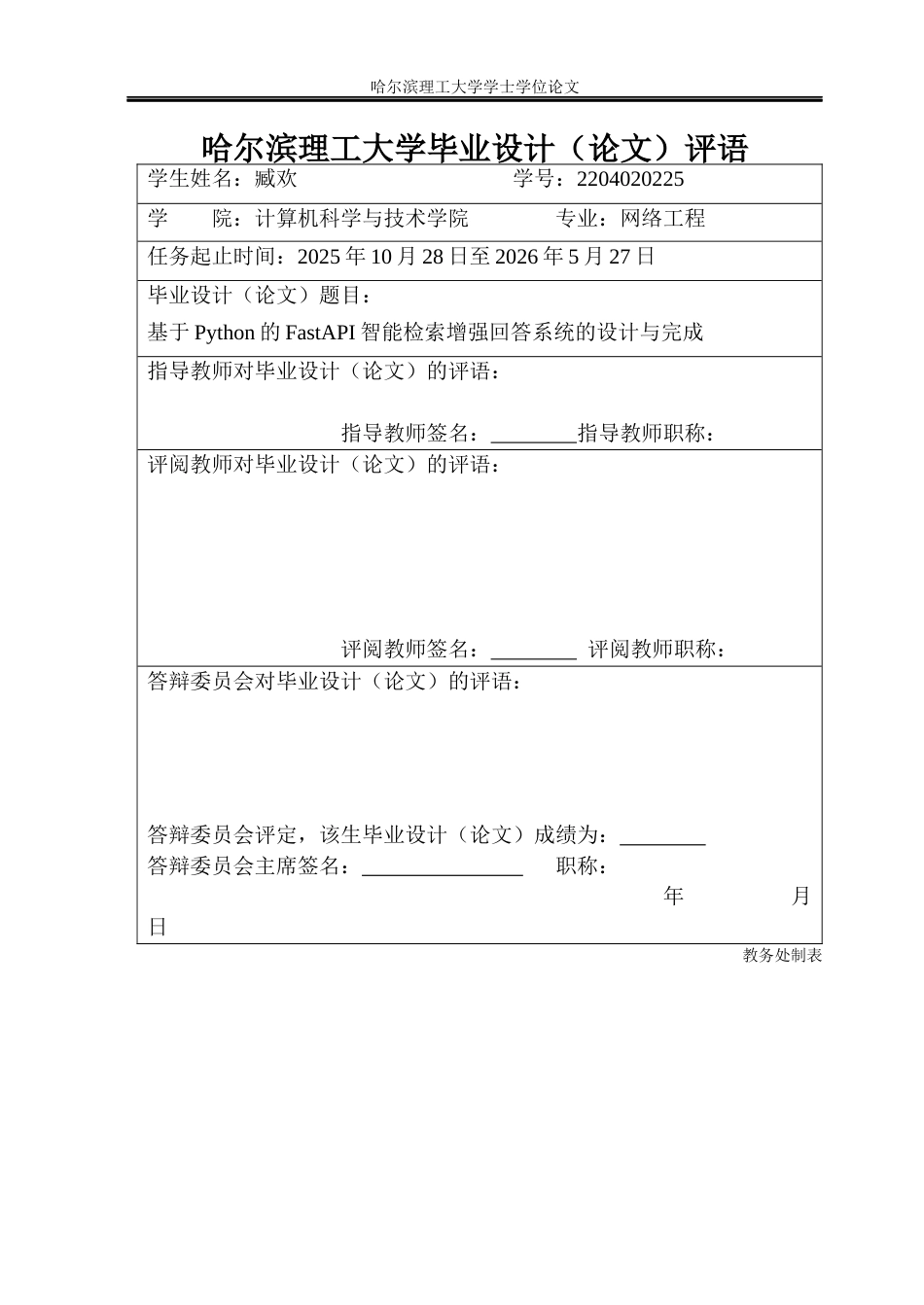 哈尔滨理工大学学士学位论文

哈尔滨理工大学毕业设计（论文）评语

学生姓名：臧欢　　　　　　　　学号：2204020225

学　　院：计算机科学与技术学院　　　　专业：网络工程

任务起止时间：2025 年 10 月 28 日至 2026 年 5 月 27 日

毕业设计（论文）题目：

基于 Python 的 FastAPI 智能检索增强回答系统的设计与完成

指导教师对毕业设计（论文）的评语：

指导教师签名：________指导教师职称：

评阅教师对毕业设计（论文）的评语：

评阅教师签名：________ 评阅教师职称：

答辩委员会对毕业设计（论文）的评语：

答辩委员会评定，该生毕业设计（论文）成绩为：________

答辩委员会主席签名：_______________　　职称：

年　　　月　日

教务处制表